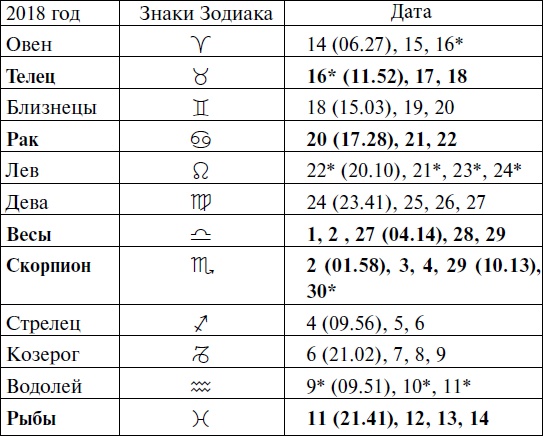 | 2018 год | Знаки Зодиака | Дата |
|---|---|---|
| Овен | ♈ | 14 (06.27), 15, 16* |
| **Телец** | ♉ | **16* (11.52), 17, 18** |
| Близнецы | ♊ | 18 (15.03), 19, 20 |
| **Рак** | ♋ | **20 (17.28), 21, 22** |
| Лев | ♌ | 22* (20.10), 21*, 23*, 24* |
| Дева | ♍ | 24 (23.41), 25, 26, 27 |
| **Весы** | ♎ | **1, 2 , 27 (04.14), 28, 29** |
| **Скорпион** | ♏ | **2 (01.58), 3, 4, 29 (10.13), 30*** |
| Стрелец | ♐ | 4 (09.56), 5, 6 |
| Козерог | ♑ | 6 (21.02), 7, 8, 9 |
| Водолей | ♒ | 9* (09.51), 10*, 11* |
| **Рыбы** | ♓ | **11 (21.41), 12, 13, 14** |